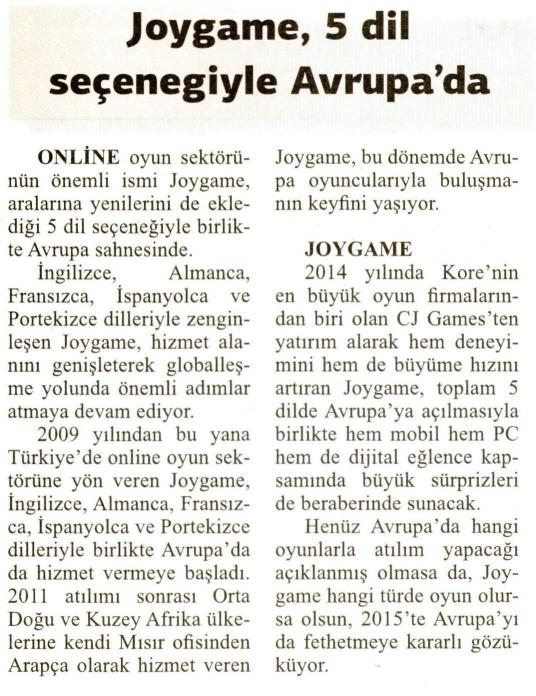 Joygame, 5 dil seçenegiyle Avrupa'da

ONLİNE oyun sektörünün önemli ismi Joygame, aralarına yenilerini de eklediği 5 dil seçeneğiyle birlikte Avrupa sahnesinde.

İngilizce, Almanca, Fransızca, İspanyolca ve Portekizce dilleriyle zenginleşen Joygame, hizmet alanını genişleterek globalleşme yolunda önemli adımlar atmaya devam ediyor.

2009 yılından bu yana Türkiye'de online oyun sektörüne yön veren Joygame, İngilizce, Almanca, Fransızca, İspanyolca ve Portekizce dilleriyle birlikte Avrupa'da da hizmet vermeye başladı. 2011 atılımı sonrası Orta Doğu ve Kuzey Afrika ülkelerine kendi Mısır ofisinden Arapça olarak hizmet veren Joygame, bu dönemde Avrupa oyuncularıyla buluşmanın keyfini yaşıyor.

JOYGAME

2014 yılında Kore'nin en büyük oyun firmalarından biri olan CJ Games'ten yatırım alarak hem deneyimini hem de büyüme hızını artıran Joygame, toplam 5 dilde Avrupa'ya açılmasıyla birlikte hem mobil hem PC hem de dijital eğlence kapsamında büyük sürprizleri de beraberinde sunacak.

Henüz Avrupa'da hangi oyunlarla atılım yapacağı açıklanmış olmasa da, Joygame hangi türde oyun olursa olsun, 2015'te Avrupa'yı da fethetmeye kararlı gözüküyor.